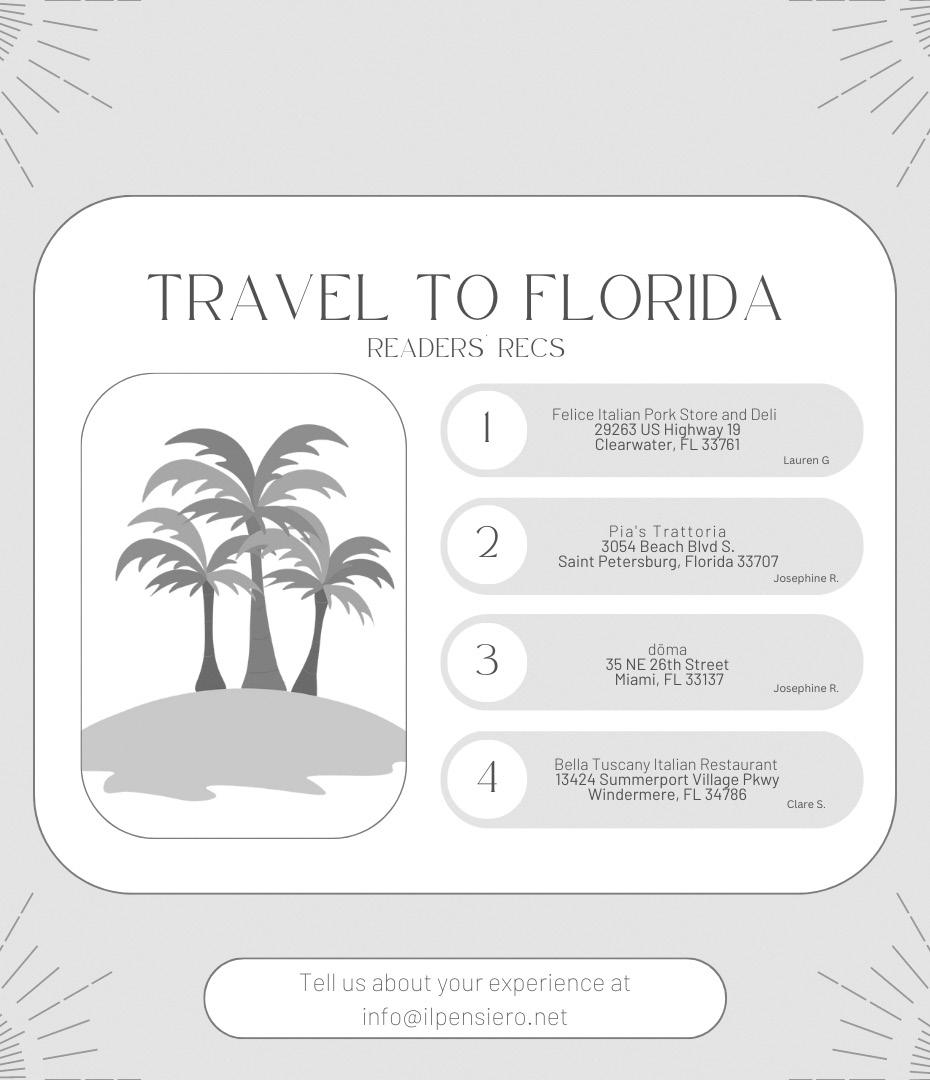 TRAVEL TO FLORIDA

READERS' RECS

1

Felice Italian Pork Store and Deli
29263 US Highway 19
Clearwater, FL 33761

Lauren G

2

Pia's Trattoria
3054 Beach Blvd S.
Saint Petersburg, Florida 33707

Josephine R.

3

dōma
35 NE 26th Street
Miami, FL 33137

Josephine R.

4

Bella Tuscany Italian Restaurant
13424 Summerport Village Pkwy
Windermere, FL 34786

Clare S.

Tell us about your experience at
info@ilpensiero.net